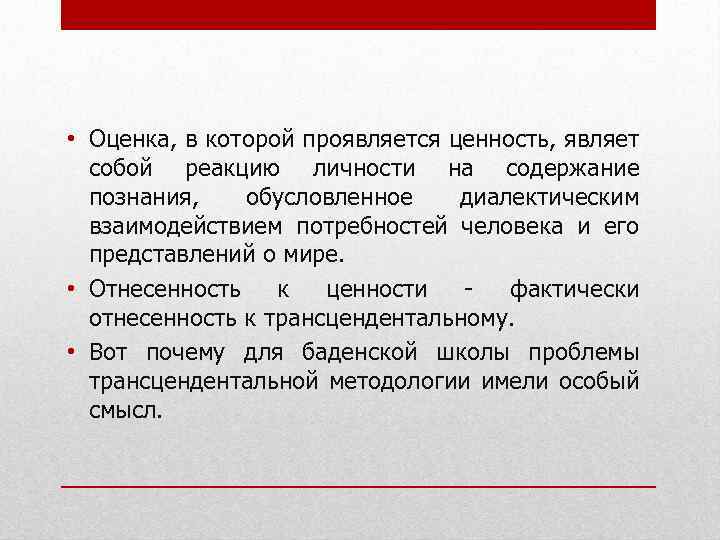 • Оценка, в которой проявляется ценность, являет собой реакцию личности на содержание познания, обусловленное диалектическим взаимодействием потребностей человека и его представлений о мире.

• Отнесенность к ценности - фактически отнесенность к трансцендентальному.

• Вот почему для баденской школы проблемы трансцендентальной методологии имели особый смысл.